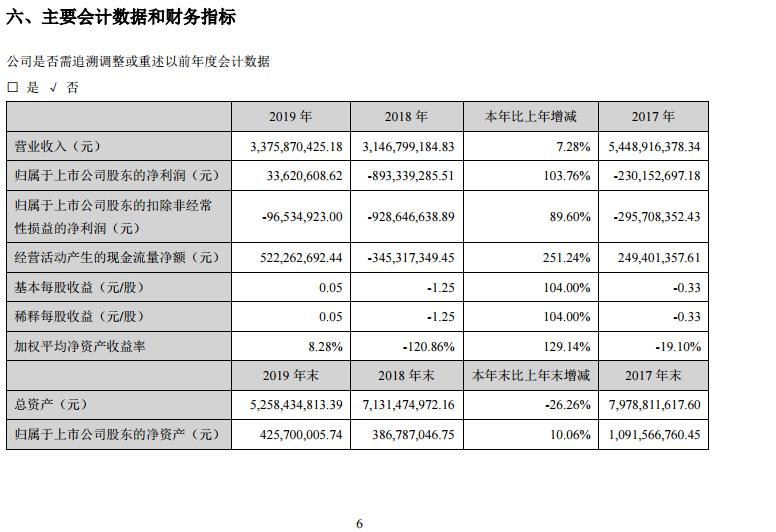 六、主要会计数据和财务指标

公司是否需追溯调整或重述以前年度会计数据

□ 是 √ 否

| | 2019 年 | 2018 年 | 本年比上年增减 | 2017 年 |
|---|---|---|---|---|
| 营业收入（元） | 3,375,870,425.18 | 3,146,799,184.83 | 7.28% | 5,448,916,378.34 |
| 归属于上市公司股东的净利润（元） | 33,620,608.62 | -893,339,285.51 | 103.76% | -230,152,697.18 |
| 归属于上市公司股东的扣除非经常性损益的净利润（元） | -96,534,923.00 | -928,646,638.89 | 89.60% | -295,708,352.43 |
| 经营活动产生的现金流量净额（元） | 522,262,692.44 | -345,317,349.45 | 251.24% | 249,401,357.61 |
| 基本每股收益（元/股） | 0.05 | -1.25 | 104.00% | -0.33 |
| 稀释每股收益（元/股） | 0.05 | -1.25 | 104.00% | -0.33 |
| 加权平均净资产收益率 | 8.28% | -120.86% | 129.14% | -19.10% |
| | 2019 年末 | 2018 年末 | 本年末比上年末增减 | 2017 年末 |
| 总资产（元） | 5,258,434,813.39 | 7,131,474,972.16 | -26.26% | 7,978,811,617.60 |
| 归属于上市公司股东的净资产（元） | 425,700,005.74 | 386,787,046.75 | 10.06% | 1,091,566,760.45 |

6